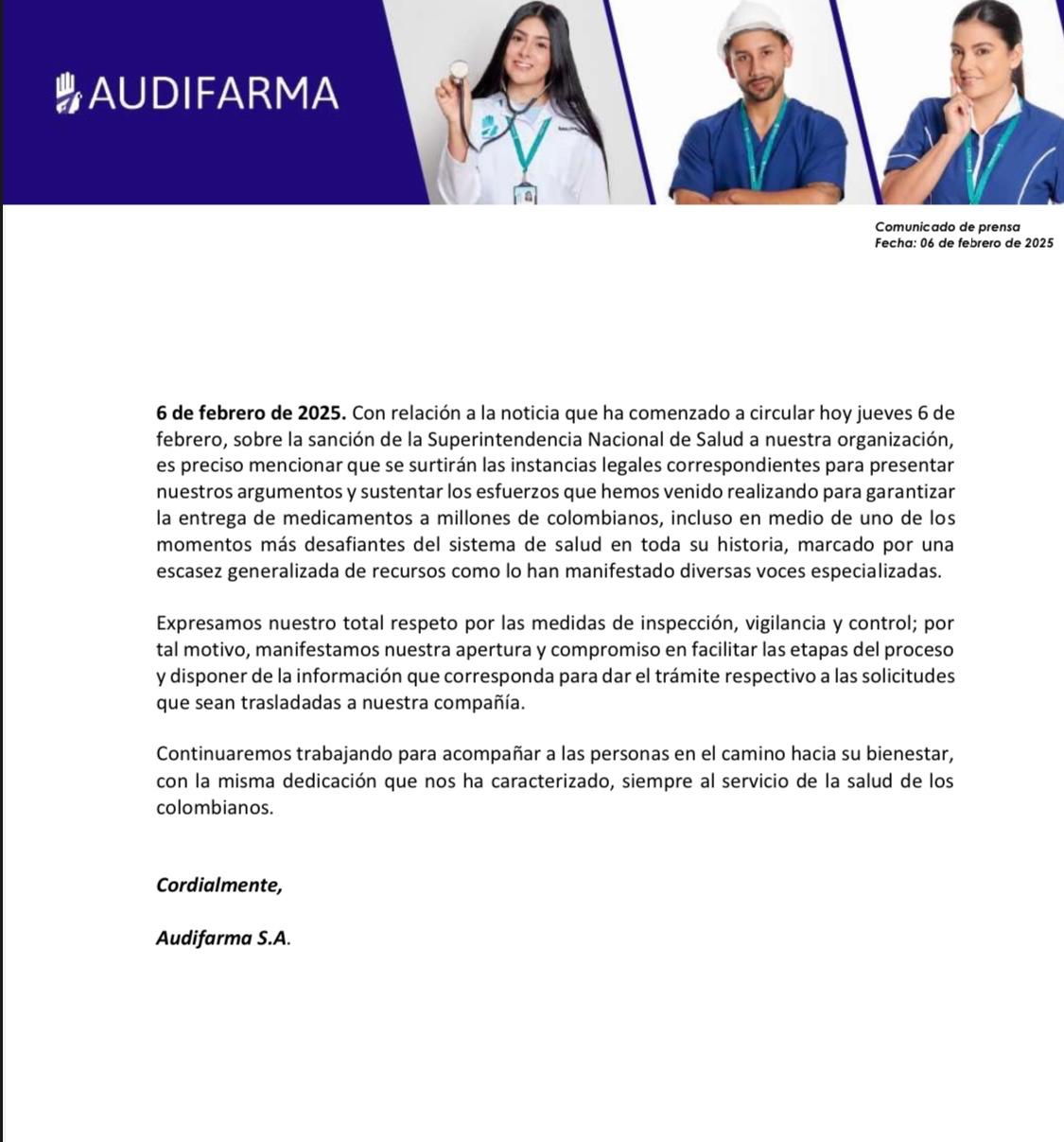 AUDIFARMA

Comunicado de prensa
Fecha: 06 de febrero de 2025

6 de febrero de 2025. Con relación a la noticia que ha comenzado a circular hoy jueves 6 de febrero, sobre la sanción de la Superintendencia Nacional de Salud a nuestra organización, es preciso mencionar que se surtirán las instancias legales correspondientes para presentar nuestros argumentos y sustentar los esfuerzos que hemos venido realizando para garantizar la entrega de medicamentos a millones de colombianos, incluso en medio de uno de los momentos más desafiantes del sistema de salud en toda su historia, marcado por una escasez generalizada de recursos como lo han manifestado diversas voces especializadas.

Expresamos nuestro total respeto por las medidas de inspección, vigilancia y control; por tal motivo, manifestamos nuestra apertura y compromiso en facilitar las etapas del proceso y disponer de la información que corresponda para dar el trámite respectivo a las solicitudes que sean trasladadas a nuestra compañía.

Continuaremos trabajando para acompañar a las personas en el camino hacia su bienestar, con la misma dedicación que nos ha caracterizado, siempre al servicio de la salud de los colombianos.

Cordialmente,

Audifarma S.A.